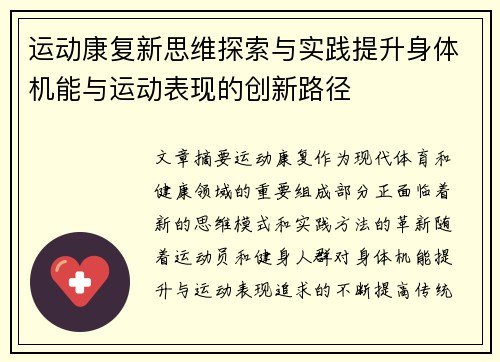 运动康复新思维探索与实践提升身体机能与运动表现的创新路径

文章摘要运动康复作为现代体育和健康领域的重要组成部分正面临着新的思维模式和实践方法的革新随着运动员和健身人群对身体机能提升与运动表现追求的不断提高传统